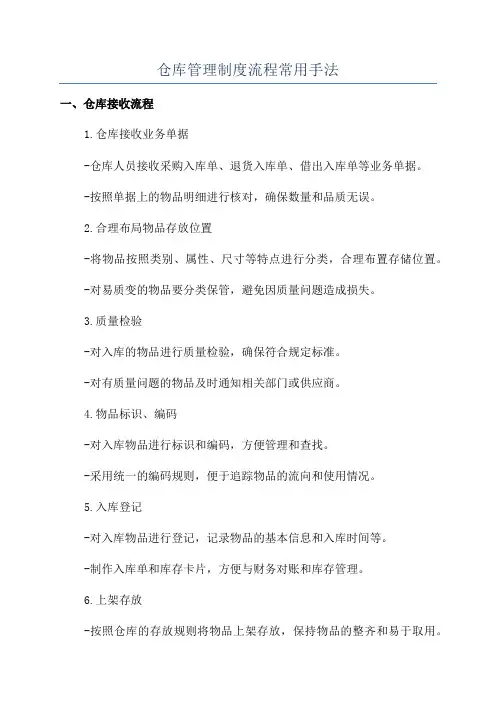 仓库管理制度流程常用手法

一、仓库接收流程

1.仓库接收业务单据

-仓库人员接收采购入库单、退货入库单、借出入库单等业务单据。

-按照单据上的物品明细进行核对，确保数量和品质无误。

2.合理布局物品存放位置

-将物品按照类别、属性、尺寸等特点进行分类，合理布置存储位置。

-对易质变的物品要分类保管，避免因质量问题造成损失。

3.质量检验

-对入库的物品进行质量检验，确保符合规定标准。

-对有质量问题的物品及时通知相关部门或供应商。

4.物品标识、编码

-对入库物品进行标识和编码，方便管理和查找。

-采用统一的编码规则，便于追踪物品的流向和使用情况。

5.入库登记

-对入库物品进行登记，记录物品的基本信息和入库时间等。

-制作入库单和库存卡片，方便与财务对账和库存管理。

6.上架存放

-按照仓库的存放规则将物品上架存放，保持物品的整齐和易于取用。